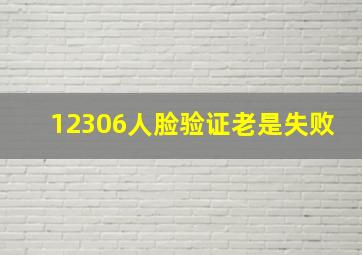 12306人脸验证老是失败